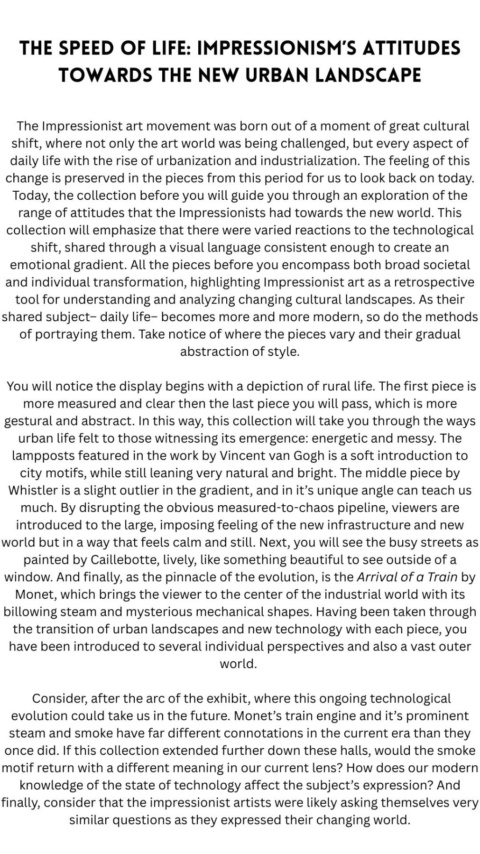 THE SPEED OF LIFE: IMPRESSIONISM'S ATTITUDES TOWARDS THE NEW URBAN LANDSCAPE

The Impressionist art movement was born out of a moment of great cultural shift, where not only the art world was being challenged, but every aspect of daily life with the rise of urbanization and industrialization. The feeling of this change is preserved in the pieces from this period for us to look back on today. Today, the collection before you will guide you through an exploration of the range of attitudes that the Impressionists had towards the new world. This collection will emphasize that there were varied reactions to the technological shift, shared through a visual language consistent enough to create an emotional gradient. All the pieces before you encompass both broad societal and individual transformation, highlighting Impressionist art as a retrospective tool for understanding and analyzing changing cultural landscapes. As their shared subject- daily life- becomes more and more modern, so do the methods of portraying them. Take notice of where the pieces vary and their gradual abstraction of style.

You will notice the display begins with a depiction of rural life. The first piece is more measured and clear then the last piece you will pass, which is more gestural and abstract. In this way, this collection will take you through the ways urban life felt to those witnessing its emergence: energetic and messy. The lampposts featured in the work by Vincent van Gogh is a soft introduction to city motifs, while still leaning very natural and bright. The middle piece by Whistler is a slight outlier in the gradient, and in it's unique angle can teach us much. By disrupting the obvious measured-to-chaos pipeline, viewers are introduced to the large, imposing feeling of the new infrastructure and new world but in a way that feels calm and still. Next, you will see the busy streets as painted by Caillebotte, lively, like something beautiful to see outside of a window. And finally, as the pinnacle of the evolution, is the Arrival of a Train by Monet, which brings the viewer to the center of the industrial world with its billowing steam and mysterious mechanical shapes. Having been taken through the transition of urban landscapes and new technology with each piece, you have been introduced to several individual perspectives and also a vast outer world.

Consider, after the arc of the exhibit, where this ongoing technological evolution could take us in the future. Monet's train engine and it's prominent steam and smoke have far different connotations in the current era than they once did. If this collection extended further down these halls, would the smoke motif return with a different meaning in our current lens? How does our modern knowledge of the state of technology affect the subject's expression? And finally, consider that the impressionist artists were likely asking themselves very similar questions as they expressed their changing world.